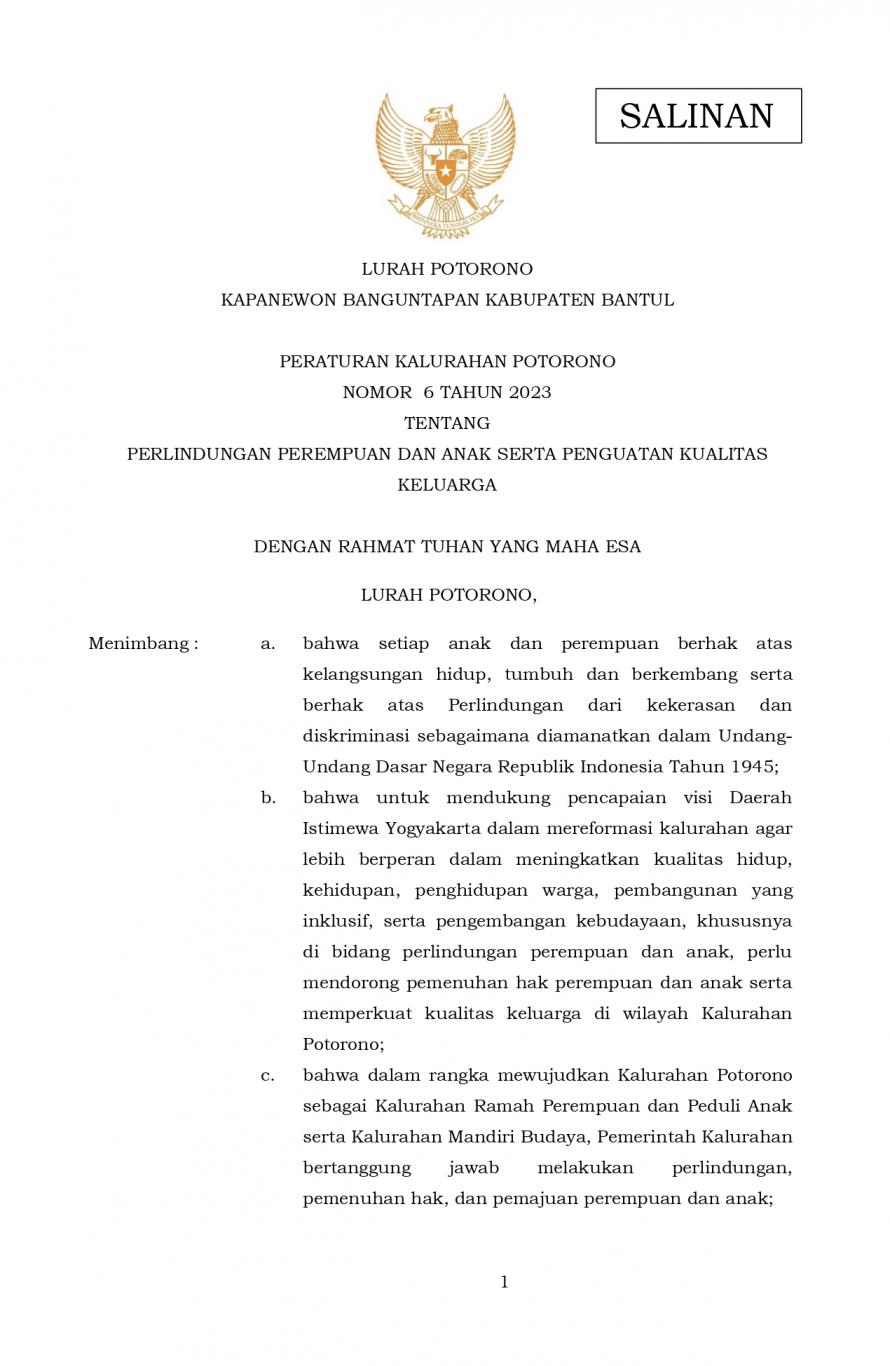 SALINAN

LURAH POTORONO
KAPANEWON BANGUNTAPAN KABUPATEN BANTUL

PERATURAN KALURAHAN POTORONO
NOMOR 6 TAHUN 2023
TENTANG
PERLINDUNGAN PEREMPUAN DAN ANAK SERTA PENGUATAN KUALITAS KELUARGA

DENGAN RAHMAT TUHAN YANG MAHA ESA

LURAH POTORONO,

Menimbang : a. bahwa setiap anak dan perempuan berhak atas kelangsungan hidup, tumbuh dan berkembang serta berhak atas Perlindungan dari kekerasan dan diskriminasi sebagaimana diamanatkan dalam Undang-Undang Dasar Negara Republik Indonesia Tahun 1945;

b. bahwa untuk mendukung pencapaian visi Daerah Istimewa Yogyakarta dalam mereformasi kalurahan agar lebih berperan dalam meningkatkan kualitas hidup, kehidupan, penghidupan warga, pembangunan yang inklusif, serta pengembangan kebudayaan, khususnya di bidang perlindungan perempuan dan anak, perlu mendorong pemenuhan hak perempuan dan anak serta memperkuat kualitas keluarga di wilayah Kalurahan Potorono;

c. bahwa dalam rangka mewujudkan Kalurahan Potorono sebagai Kalurahan Ramah Perempuan dan Peduli Anak serta Kalurahan Mandiri Budaya, Pemerintah Kalurahan bertanggung jawab melakukan perlindungan, pemenuhan hak, dan pemajuan perempuan dan anak;

1